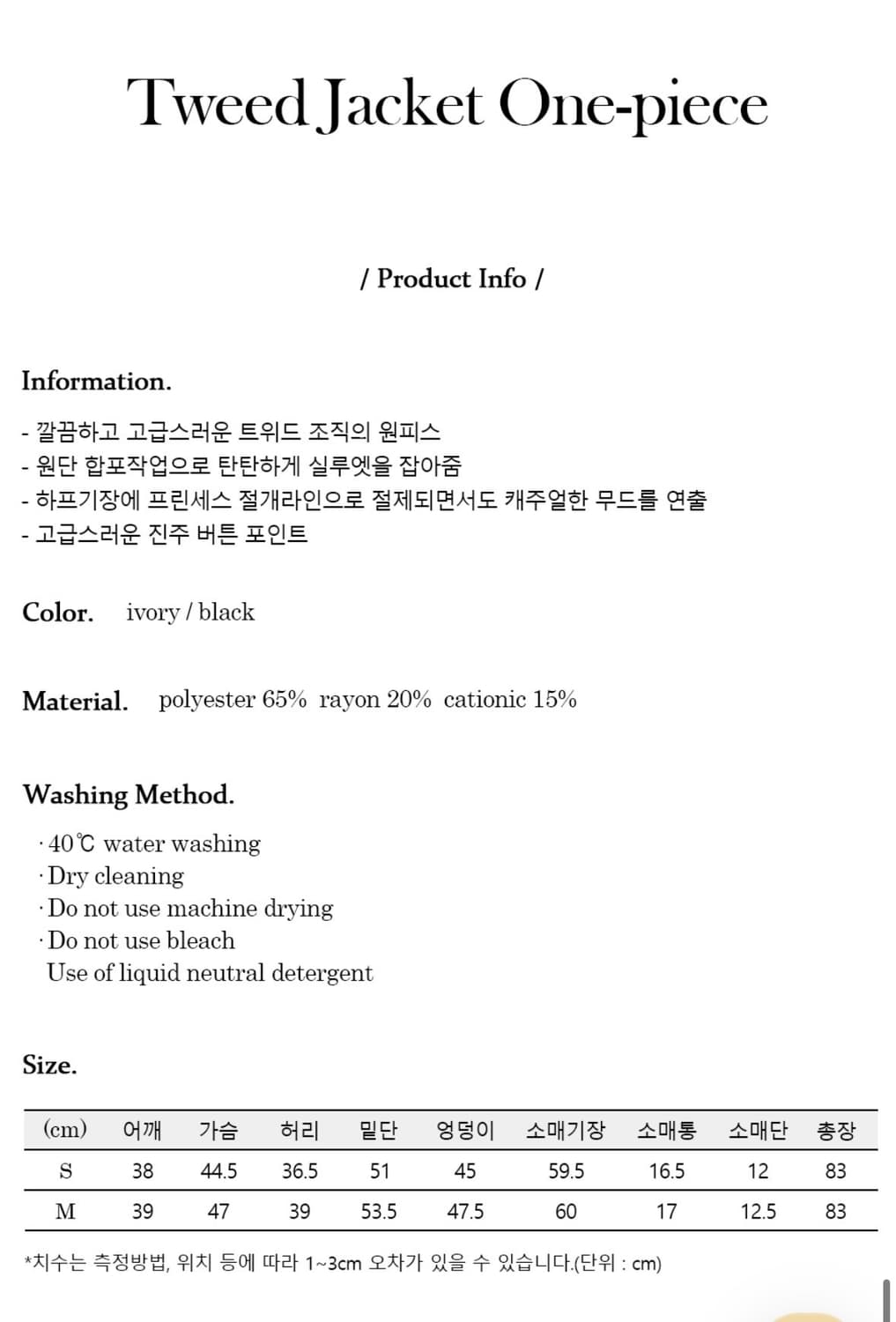 Tweed Jacket One-piece

/ Product Info /

Information.

- 깔끔하고 고급스러운 트위드 조직의 원피스
- 원단 합포작업으로 탄탄하게 실루엣을 잡아줌
- 하프기장에 프린세스 절개라인으로 절제되면서도 캐주얼한 무드를 연출
- 고급스러운 진주 버튼 포인트

Color. ivory / black

Material. polyester 65% rayon 20% cationic 15%

Washing Method.

· 40℃ water washing
· Dry cleaning
· Do not use machine drying
· Do not use bleach
Use of liquid neutral detergent

Size.

| (cm) | 어깨 | 가슴 | 허리 | 밑단 | 엉덩이 | 소매기장 | 소매통 | 소매단 | 총장 |
|---|---|---|---|---|---|---|---|---|---|
| S | 38 | 44.5 | 36.5 | 51 | 45 | 59.5 | 16.5 | 12 | 83 |
| M | 39 | 47 | 39 | 53.5 | 47.5 | 60 | 17 | 12.5 | 83 |

*치수는 측정방법, 위치 등에 따라 1~3cm 오차가 있을 수 있습니다.(단위 : cm)